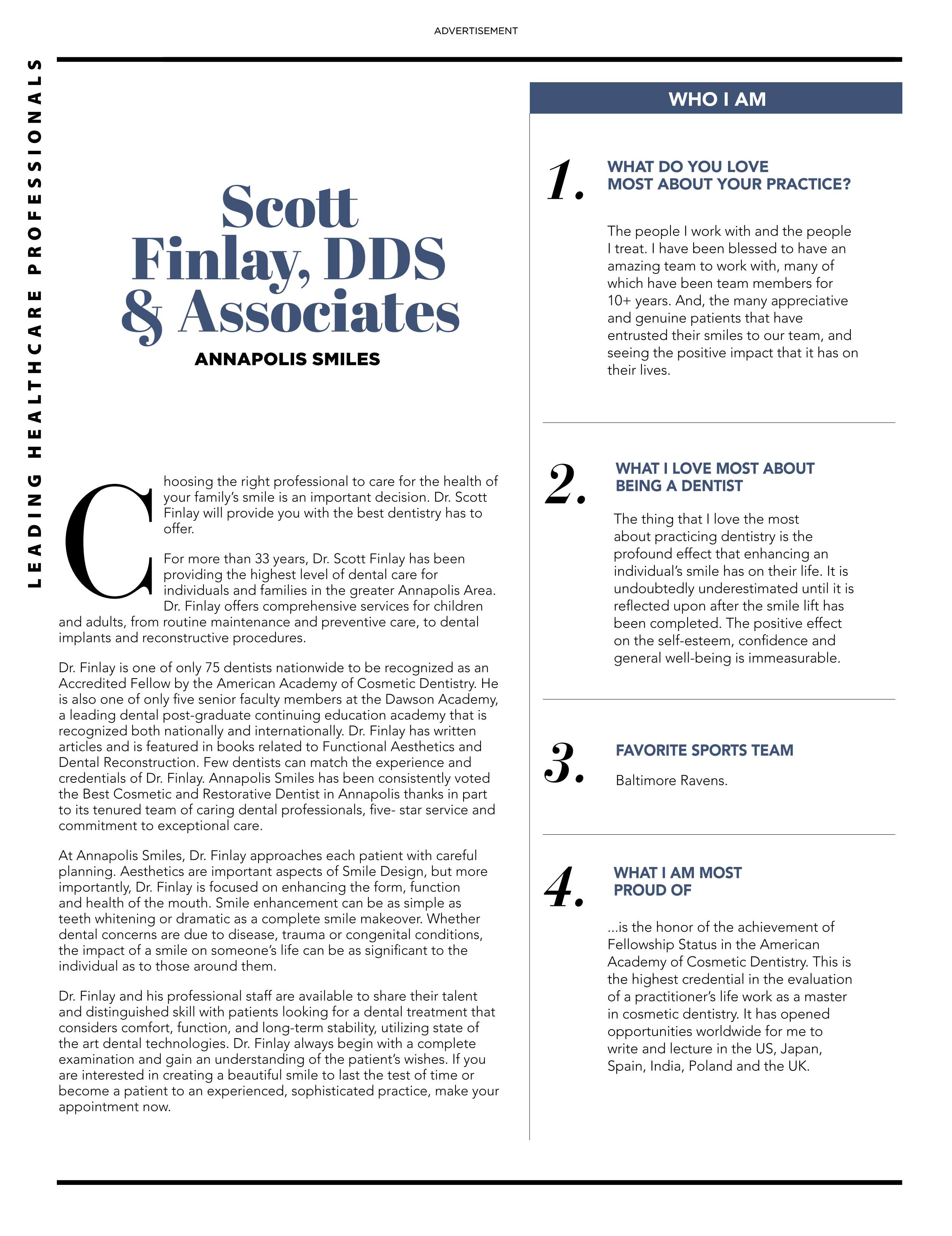 ADVERTISEMENT

LEADING HEALTHCARE PROFESSIONALS

Scott Finlay, DDS & Associates

ANNAPOLIS SMILES

Choosing the right professional to care for the health of your family's smile is an important decision. Dr. Scott Finlay will provide you with the best dentistry has to offer.

For more than 33 years, Dr. Scott Finlay has been providing the highest level of dental care for individuals and families in the greater Annapolis Area. Dr. Finlay offers comprehensive services for children and adults, from routine maintenance and preventive care, to dental implants and reconstructive procedures.

Dr. Finlay is one of only 75 dentists nationwide to be recognized as an Accredited Fellow by the American Academy of Cosmetic Dentistry. He is also one of only five senior faculty members at the Dawson Academy, a leading dental post-graduate continuing education academy that is recognized both nationally and internationally. Dr. Finlay has written articles and is featured in books related to Functional Aesthetics and Dental Reconstruction. Few dentists can match the experience and credentials of Dr. Finlay. Annapolis Smiles has been consistently voted the Best Cosmetic and Restorative Dentist in Annapolis thanks in part to its tenured team of caring dental professionals, five- star service and commitment to exceptional care.

At Annapolis Smiles, Dr. Finlay approaches each patient with careful planning. Aesthetics are important aspects of Smile Design, but more importantly, Dr. Finlay is focused on enhancing the form, function and health of the mouth. Smile enhancement can be as simple as teeth whitening or dramatic as a complete smile makeover. Whether dental concerns are due to disease, trauma or congenital conditions, the impact of a smile on someone's life can be as significant to the individual as to those around them.

Dr. Finlay and his professional staff are available to share their talent and distinguished skill with patients looking for a dental treatment that considers comfort, function, and long-term stability, utilizing state of the art dental technologies. Dr. Finlay always begin with a complete examination and gain an understanding of the patient's wishes. If you are interested in creating a beautiful smile to last the test of time or become a patient to an experienced, sophisticated practice, make your appointment now.

WHO I AM

1. WHAT DO YOU LOVE MOST ABOUT YOUR PRACTICE?

The people I work with and the people I treat. I have been blessed to have an amazing team to work with, many of which have been team members for 10+ years. And, the many appreciative and genuine patients that have entrusted their smiles to our team, and seeing the positive impact that it has on their lives.

2. WHAT I LOVE MOST ABOUT BEING A DENTIST

The thing that I love the most about practicing dentistry is the profound effect that enhancing an individual's smile has on their life. It is undoubtedly underestimated until it is reflected upon after the smile lift has been completed. The positive effect on the self-esteem, confidence and general well-being is immeasurable.

3. FAVORITE SPORTS TEAM

Baltimore Ravens.

4. WHAT I AM MOST PROUD OF

...is the honor of the achievement of Fellowship Status in the American Academy of Cosmetic Dentistry. This is the highest credential in the evaluation of a practitioner's life work as a master in cosmetic dentistry. It has opened opportunities worldwide for me to write and lecture in the US, Japan, Spain, India, Poland and the UK.